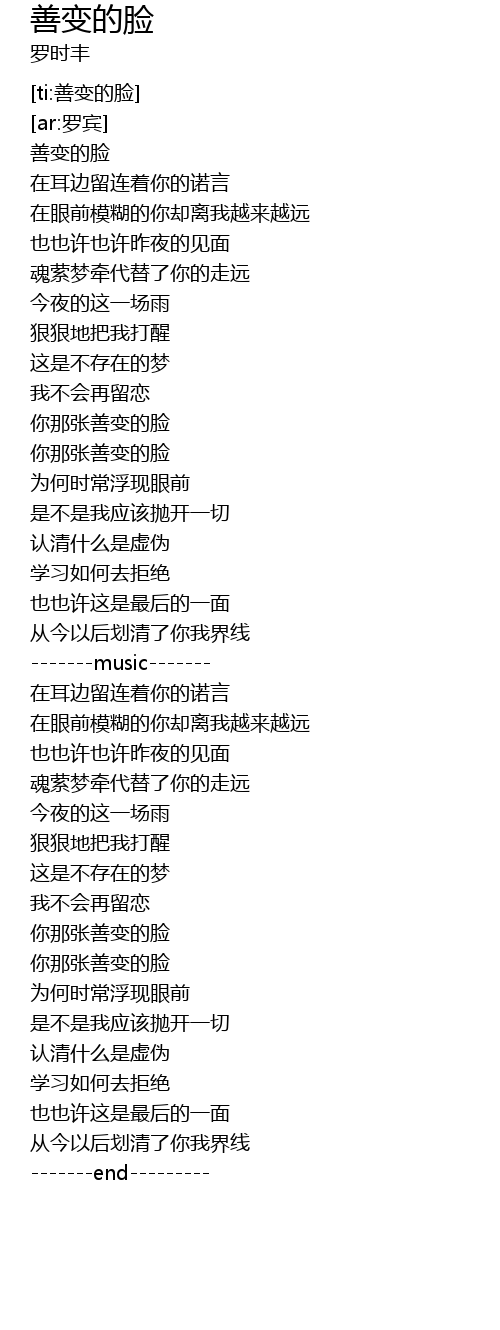 善变的脸
罗时丰

[ti:善变的脸]
[ar:罗宾]
善变的脸
在耳边留连着你的诺言
在眼前模糊的你却离我越来越远
也也许也许昨夜的见面
魂萦梦牵代替了你的走远
今夜的这一场雨
狠狠地把我打醒
这是不存在的梦
我不会再留恋
你那张善变的脸
你那张善变的脸
为何时常浮现眼前
是不是我应该抛开一切
认清什么是虚伪
学习如何去拒绝
也也许这是最后的一面
从今以后划清了你我界线
-------music-------
在耳边留连着你的诺言
在眼前模糊的你却离我越来越远
也也许也许昨夜的见面
魂萦梦牵代替了你的走远
今夜的这一场雨
狠狠地把我打醒
这是不存在的梦
我不会再留恋
你那张善变的脸
你那张善变的脸
为何时常浮现眼前
是不是我应该抛开一切
认清什么是虚伪
学习如何去拒绝
也也许这是最后的一面
从今以后划清了你我界线
-------end---------